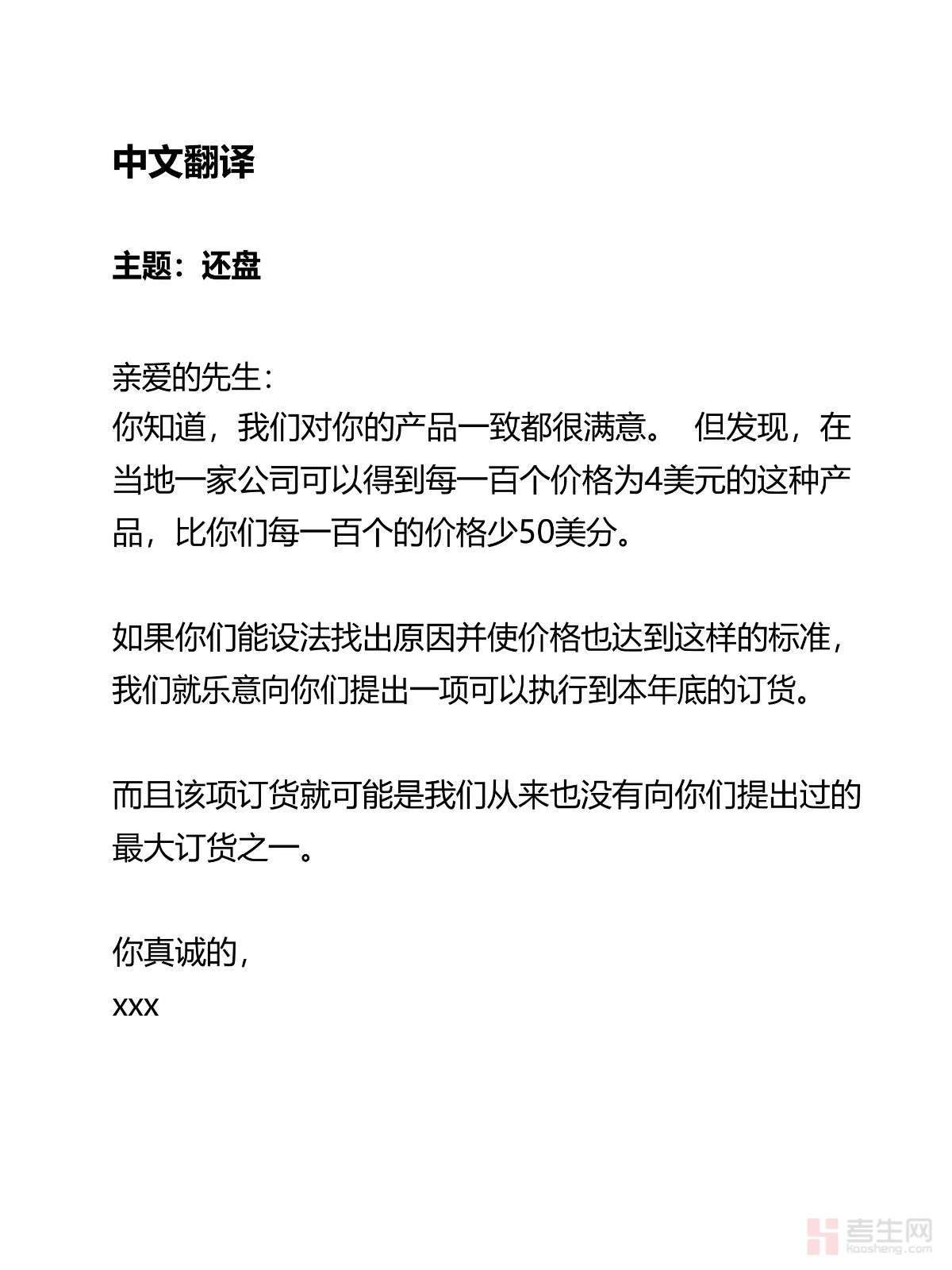 中文翻译

主题：还盘

亲爱的先生：
你知道，我们对你的产品一致都很满意。 但发现，在当地一家公司可以得到每一百个价格为4美元的这种产品，比你们每一百个的价格少50美分。

如果你们能设法找出原因并使价格也达到这样的标准，我们就乐意向你们提出一项可以执行到本年底的订货。

而且该项订货就可能是我们从来也没有向你们提出过的最大订货之一。

你真诚的，
xxx

考生网
kaosheng.com